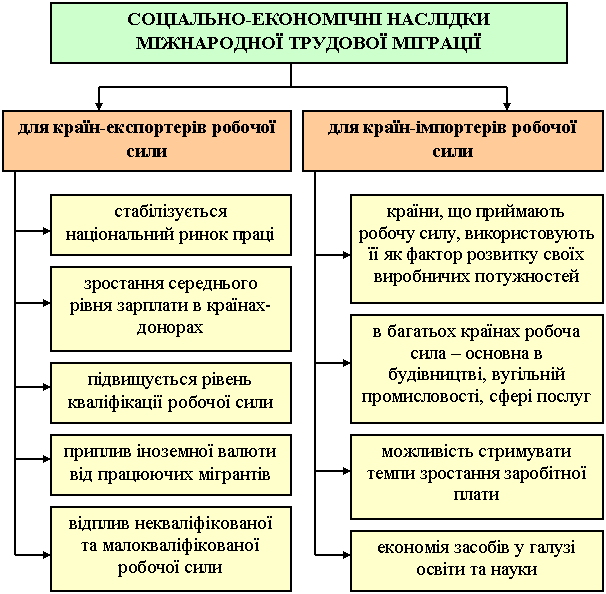 СОЦІАЛЬНО-ЕКОНОМІЧНІ НАСЛІДКИ МІЖНАРОДНОЇ ТРУДОВОЇ МІГРАЦІЇ

для країн-експортерів робочої сили

стабілізується національний ринок праці

зростання середнього рівня зарплати в країнах-донорах

підвищується рівень кваліфікації робочої сили

приплив іноземної валюти від працюючих мігрантів

відплив некваліфікованої та малокваліфікованої робочої сили

для країн-імпортерів робочої сили

країни, що приймають робочу силу, використовують її як фактор розвитку своїх виробничих потужностей

в багатьох країнах робоча сила – основна в будівництві, вугільній промисловості, сфері послуг

можливість стримувати темпи зростання заробітної плати

економія засобів у галузі освіти та науки